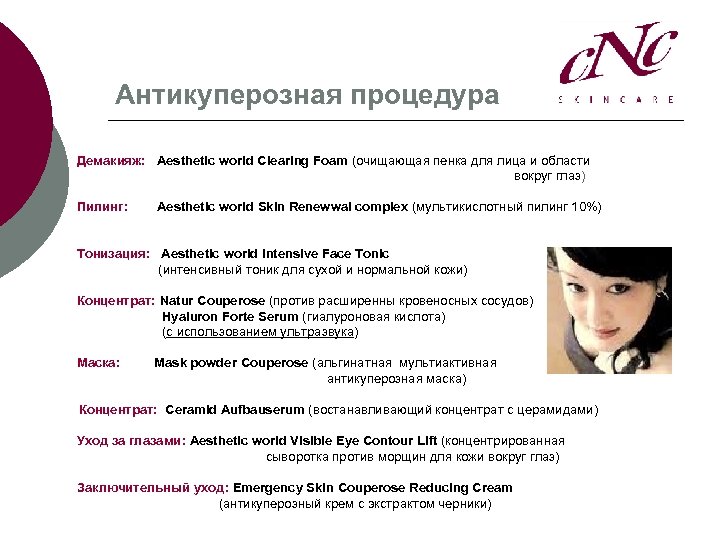 cNc
SKINCARE

Антикуперозная процедура

Демакияж: Aesthetic world Clearing Foam (очищающая пенка для лица и области вокруг глаз)

Пилинг: Aesthetic world Skin Renewwal complex (мультикислотный пилинг 10%)

Тонизация: Aesthetic world Intensive Face Tonic (интенсивный тоник для сухой и нормальной кожи)

Концентрат: Natur Couperose (против расширенны кровеносных сосудов) Hyaluron Forte Serum (гиалуроновая кислота) (с использованием ультразвука)

Маска: Mask powder Couperose (альгинатная мультиактивная антикуперозная маска)

Концентрат: Ceramid Aufbauserum (востанавливающий концентрат с церамидами)

Уход за глазами: Aesthetic world Visible Eye Contour Lift (концентрированная сыворотка против морщин для кожи вокруг глаз)

Заключительный уход: Emergency Skin Couperose Reducing Cream (антикуперозный крем с экстрактом черники)